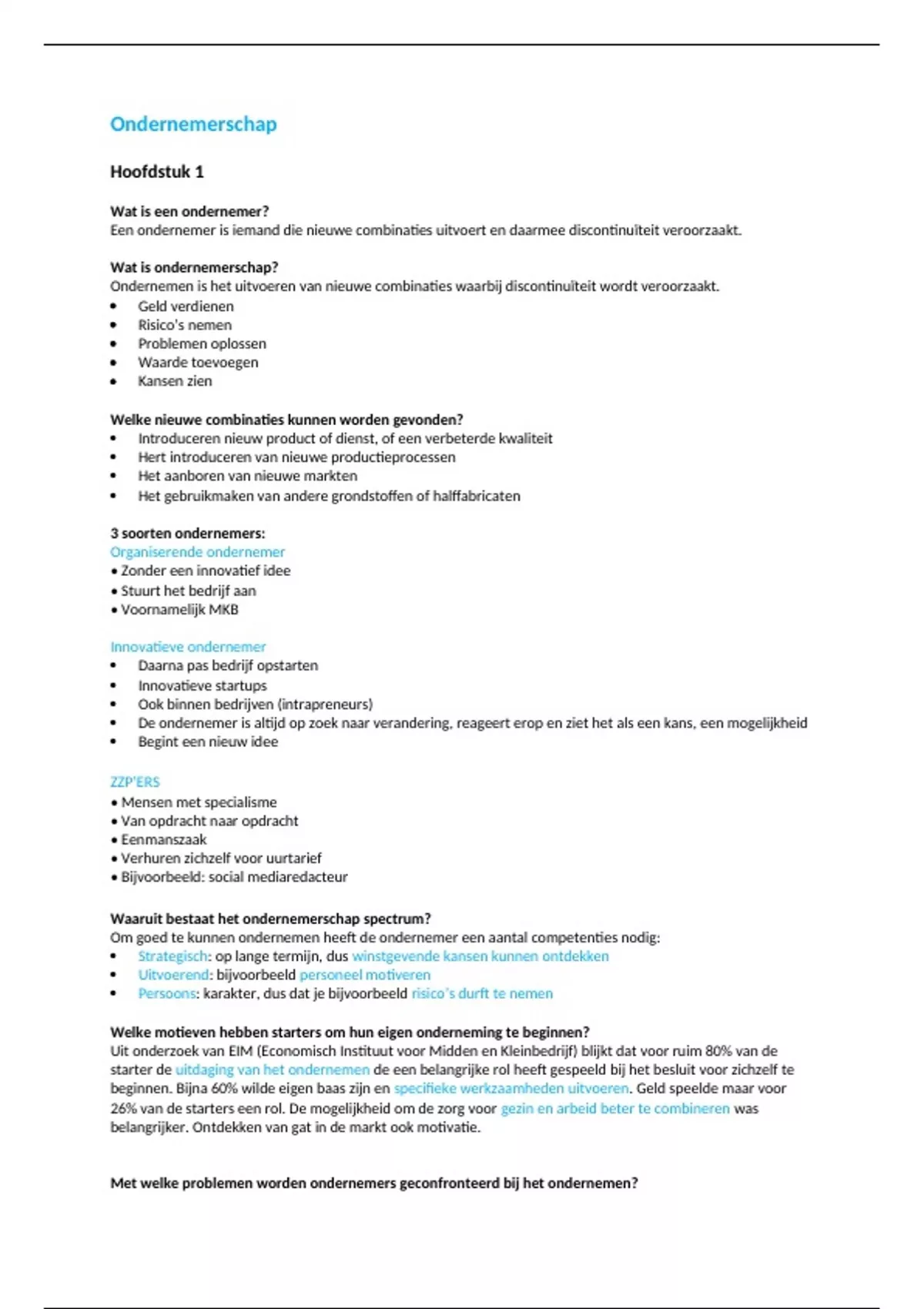 Ondernemerschap

Hoofdstuk 1

Wat is een ondernemer?
Een ondernemer is iemand die nieuwe combinaties uitvoert en daarmee discontinuïteit veroorzaakt.

Wat is ondernemerschap?
Ondernemen is het uitvoeren van nieuwe combinaties waarbij discontinuïteit wordt veroorzaakt.
• Geld verdienen
• Risico's nemen
• Problemen oplossen
• Waarde toevoegen
• Kansen zien

Welke nieuwe combinaties kunnen worden gevonden?
• Introduceren nieuw product of dienst, of een verbeterde kwaliteit
• Hert introduceren van nieuwe productieprocessen
• Het aanboren van nieuwe markten
• Het gebruikmaken van andere grondstoffen of halffabricaten

3 soorten ondernemers:
Organiserende ondernemer
• Zonder een innovatief idee
• Stuurt het bedrijf aan
• Voornamelijk MKB

Innovatieve ondernemer
• Daarna pas bedrijf opstarten
• Innovatieve startups
• Ook binnen bedrijven (intrapreneurs)
• De ondernemer is altijd op zoek naar verandering, reageert erop en ziet het als een kans, een mogelijkheid
• Begint een nieuw idee

ZZP'ERS
• Mensen met specialisme
• Van opdracht naar opdracht
• Eenmanszaak
• Verhuren zichzelf voor uurtarief
• Bijvoorbeeld: social mediaredacteur

Waaruit bestaat het ondernemerschap spectrum?
Om goed te kunnen ondernemen heeft de ondernemer een aantal competenties nodig:
• Strategisch: op lange termijn, dus winstgevende kansen kunnen ontdekken
• Uitvoerend: bijvoorbeeld personeel motiveren
• Persoons: karakter, dus dat je bijvoorbeeld risico's durft te nemen

Welke motieven hebben starters om hun eigen onderneming te beginnen?
Uit onderzoek van EIM (Economisch Instituut voor Midden en Kleinbedrijf) blijkt dat voor ruim 80% van de starter de uitdaging van het ondernemen de een belangrijke rol heeft gespeeld bij het besluit voor zichzelf te beginnen. Bijna 60% wilde eigen baas zijn en specifieke werkzaamheden uitvoeren. Geld speelde maar voor 26% van de starters een rol. De mogelijkheid om de zorg voor gezin en arbeid beter te combineren was belangrijker. Ontdekken van gat in de markt ook motivatie.

Met welke problemen worden ondernemers geconfronteerd bij het ondernemen?